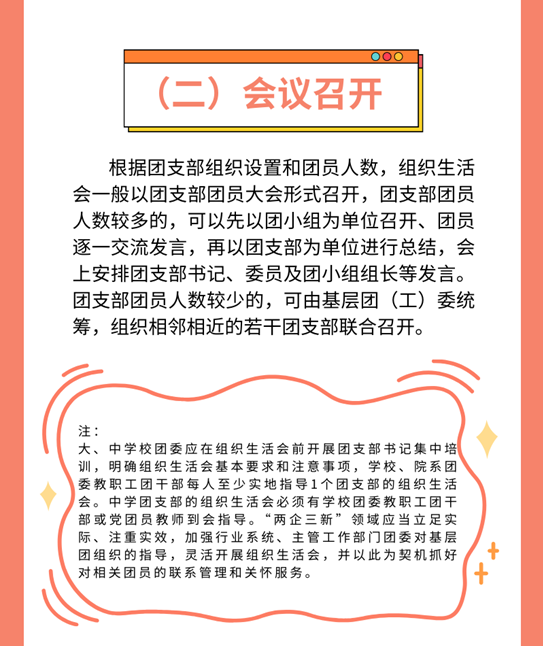 （二）会议召开

根据团支部组织设置和团员人数，组织生活会一般以团支部团员大会形式召开，团支部团员人数较多的，可以先以团小组为单位召开、团员逐一交流发言，再以团支部为单位进行总结，会上安排团支部书记、委员及团小组组长等发言。团支部团员人数较少的，可由基层团（工）委统筹，组织相邻相近的若干团支部联合召开。

注：
大、中学校团委应在组织生活会前开展团支部书记集中培训，明确组织生活会基本要求和注意事项，学校、院系团委教职工团干部每人至少实地指导1个团支部的组织生活会。中学团支部的组织生活会必须有学校团委教职工团干部或党团员教师到会指导。“两企三新”领域应当立足实际、注重实效，加强行业系统、主管工作部门团委对基层团组织的指导，灵活开展组织生活会，并以此为契机抓好对相关团员的联系管理和关怀服务。